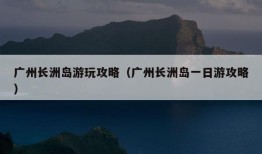 广州长洲岛游玩攻略（广州长洲岛一日游攻略）